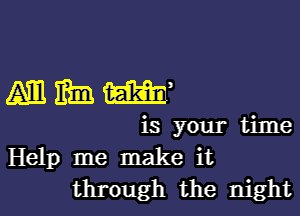 All I'm takin'
is your time
Help me make it
through the night